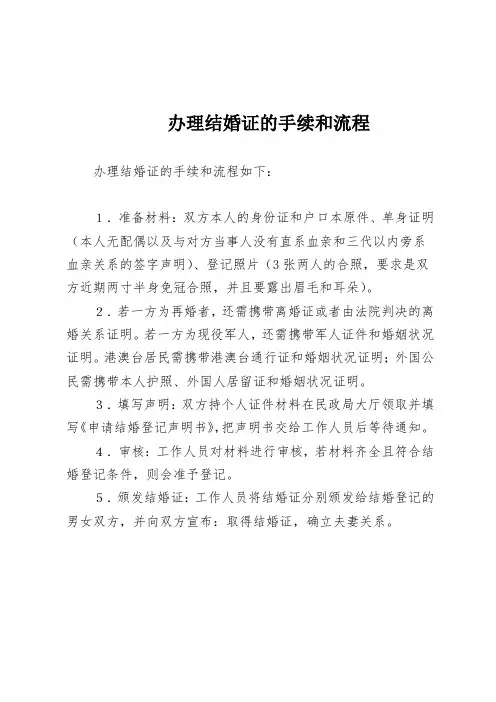 办理结婚证的手续和流程

办理结婚证的手续和流程如下：

1．准备材料：双方本人的身份证和户口本原件、单身证明（本人无配偶以及与对方当事人没有直系血亲和三代以内旁系血亲关系的签字声明）、登记照片（3张两人的合照，要求是双方近期两寸半身免冠合照，并且要露出眉毛和耳朵）。

2．若一方为再婚者，还需携带离婚证或者由法院判决的离婚关系证明。若一方为现役军人，还需携带军人证件和婚姻状况证明。港澳台居民需携带港澳台通行证和婚姻状况证明；外国公民需携带本人护照、外国人居留证和婚姻状况证明。

3．填写声明：双方持个人证件材料在民政局大厅领取并填写《申请结婚登记声明书》，把声明书交给工作人员后等待通知。

4．审核：工作人员对材料进行审核，若材料齐全且符合结婚登记条件，则会准予登记。

5．颁发结婚证：工作人员将结婚证分别颁发给结婚登记的男女双方，并向双方宣布：取得结婚证，确立夫妻关系。